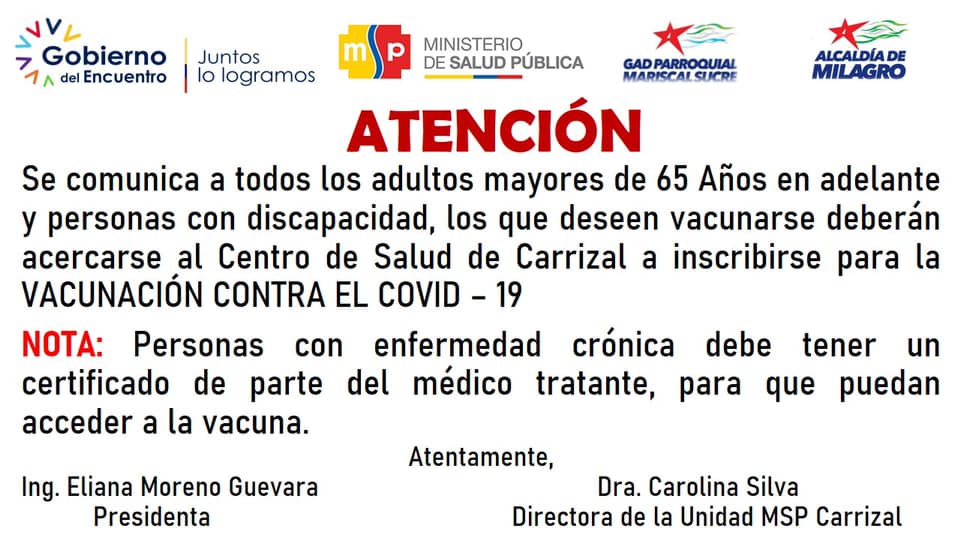 Gobierno del Encuentro
Juntos lo logramos

msp
MINISTERIO DE SALUD PÚBLICA

GAD PARROQUIAL MARISCAL SUCRE

ALCALDÍA DE MILAGRO

ATENCIÓN

Se comunica a todos los adultos mayores de 65 Años en adelante y personas con discapacidad, los que deseen vacunarse deberán acercarse al Centro de Salud de Carrizal a inscribirse para la VACUNACIÓN CONTRA EL COVID – 19

NOTA: Personas con enfermedad crónica debe tener un certificado de parte del médico tratante, para que puedan acceder a la vacuna.

Atentamente,

Ing. Eliana Moreno Guevara
Presidenta

Dra. Carolina Silva
Directora de la Unidad MSP Carrizal